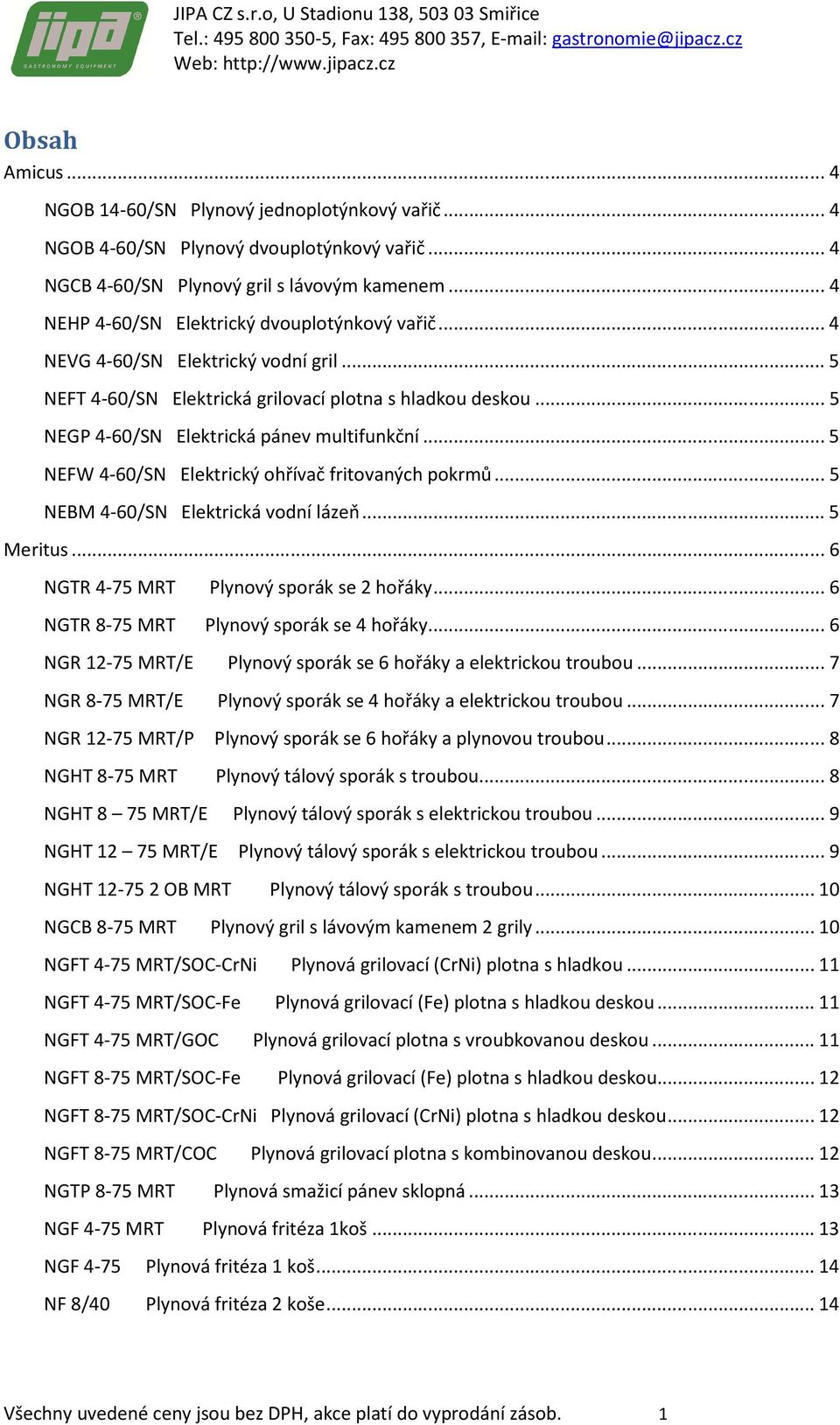 jipa
GASTRONOMY EQUIPMENT

JIPA CZ s.r.o, U Stadionu 138, 503 03 Smiřice
Tel.: 495 800 350-5, Fax: 495 800 357, E-mail: gastronomie@jipacz.cz
Web: http://www.jipacz.cz

Obsah

Amicus ... 4
NGOB 14-60/SN Plynový jednoplotýnkový vařič ... 4
NGOB 4-60/SN Plynový dvouplotýnkový vařič ... 4
NGCB 4-60/SN Plynový gril s lávovým kamenem ... 4
NEHP 4-60/SN Elektrický dvouplotýnkový vařič ... 4
NEVG 4-60/SN Elektrický vodní gril ... 5
NEFT 4-60/SN Elektrická grilovací plotna s hladkou deskou ... 5
NEGP 4-60/SN Elektrická pánev multifunkční ... 5
NEFW 4-60/SN Elektrický ohřívač fritovaných pokrmů ... 5
NEBM 4-60/SN Elektrická vodní lázeň ... 5
Meritus ... 6
NGTR 4-75 MRT Plynový sporák se 2 hořáky ... 6
NGTR 8-75 MRT Plynový sporák se 4 hořáky ... 6
NGR 12-75 MRT/E Plynový sporák se 6 hořáky a elektrickou troubou ... 7
NGR 8-75 MRT/E Plynový sporák se 4 hořáky a elektrickou troubou ... 7
NGR 12-75 MRT/P Plynový sporák se 6 hořáky a plynovou troubou ... 8
NGHT 8-75 MRT Plynový tálový sporák s troubou ... 8
NGHT 8 – 75 MRT/E Plynový tálový sporák s elektrickou troubou ... 9
NGHT 12 – 75 MRT/E Plynový tálový sporák s elektrickou troubou ... 9
NGHT 12-75 2 OB MRT Plynový tálový sporák s troubou ... 10
NGCB 8-75 MRT Plynový gril s lávovým kamenem 2 grily ... 10
NGFT 4-75 MRT/SOC-CrNi Plynová grilovací (CrNi) plotna s hladkou ... 11
NGFT 4-75 MRT/SOC-Fe Plynová grilovací (Fe) plotna s hladkou deskou ... 11
NGFT 4-75 MRT/GOC Plynová grilovací plotna s vroubkovanou deskou ... 11
NGFT 8-75 MRT/SOC-Fe Plynová grilovací (Fe) plotna s hladkou deskou ... 12
NGFT 8-75 MRT/SOC-CrNi Plynová grilovací (CrNi) plotna s hladkou deskou ... 12
NGFT 8-75 MRT/COC Plynová grilovací plotna s kombinovanou deskou ... 12
NGTP 8-75 MRT Plynová smažicí pánev sklopná ... 13
NGF 4-75 MRT Plynová fritéza 1koš ... 13
NGF 4-75 Plynová fritéza 1 koš ... 14
NF 8/40 Plynová fritéza 2 koše ... 14

Všechny uvedené ceny jsou bez DPH, akce platí do vyprodání zásob. 1